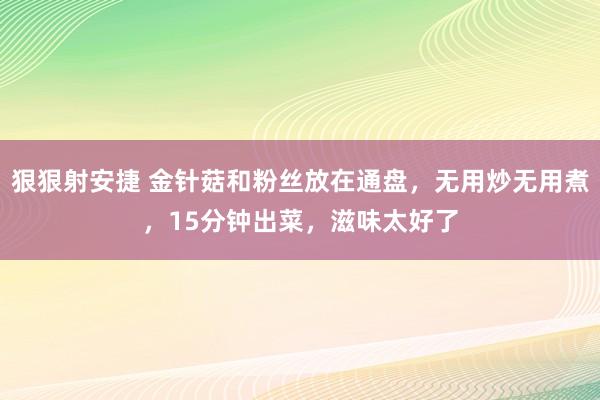 狠狠射安捷 金针菇和粉丝放在通盘，无用炒无用煮，15分钟出菜，滋味太好了